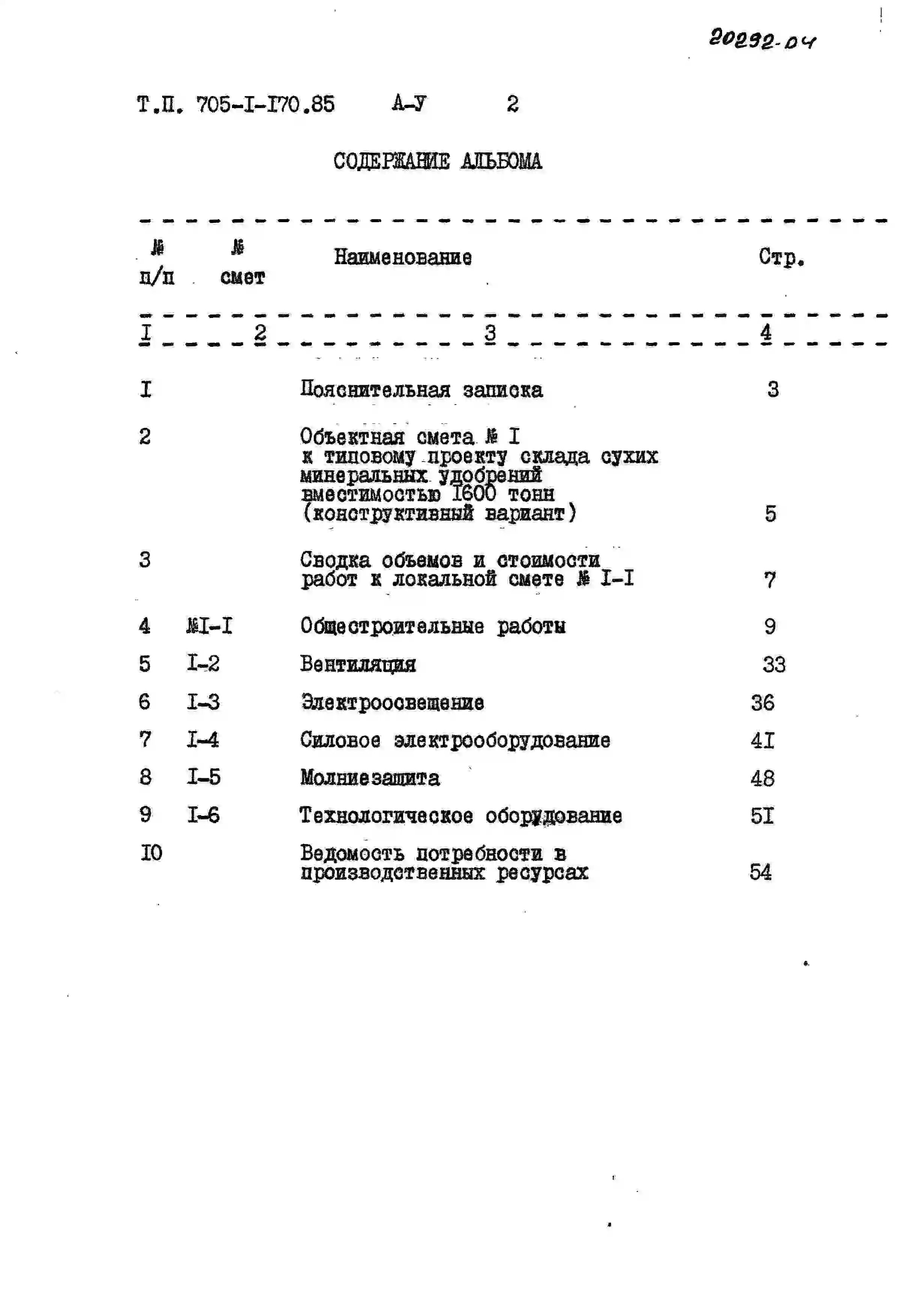 20292-04

Т.П. 705-I-I70.85 А-У 2

СОДЕРЖАНИЕ АЛЬБОМА

| № п/п | № смет | Наименование | Стр. |
|---|---|---|---|
| I | 2 | 3 | 4 |
| I | | Пояснительная записка | 3 |
| 2 | | Объектная смета № I к типовому проекту склада сухих минеральных удобрений вместимостью I600 тонн (конструктивный вариант) | 5 |
| 3 | | Сводка объемов и стоимости работ к локальной смете № I-I | 7 |
| 4 | №I-I | Общестроительные работы | 9 |
| 5 | I-2 | Вентиляция | 33 |
| 6 | I-3 | Электроосвещение | 36 |
| 7 | I-4 | Силовое электрооборудование | 4I |
| 8 | I-5 | Молниезащита | 48 |
| 9 | I-6 | Технологическое оборудование | 5I |
| I0 | | Ведомость потребности в производственных ресурсах | 54 |